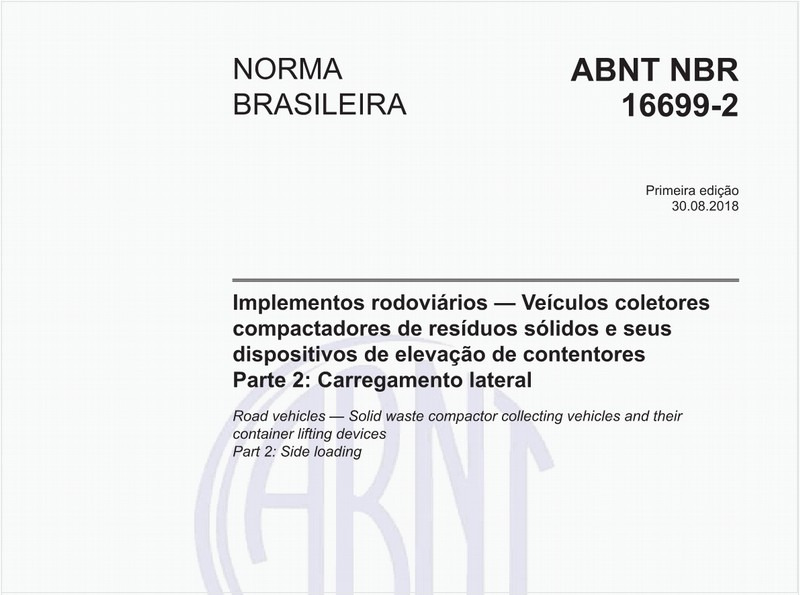 NORMA BRASILEIRA

ABNT NBR 16699-2

Primeira edição
30.08.2018

Implementos rodoviários — Veículos coletores compactadores de resíduos sólidos e seus dispositivos de elevação de contentores
Parte 2: Carregamento lateral

Road vehicles — Solid waste compactor collecting vehicles and their container lifting devices
Part 2: Side loading

ABNT